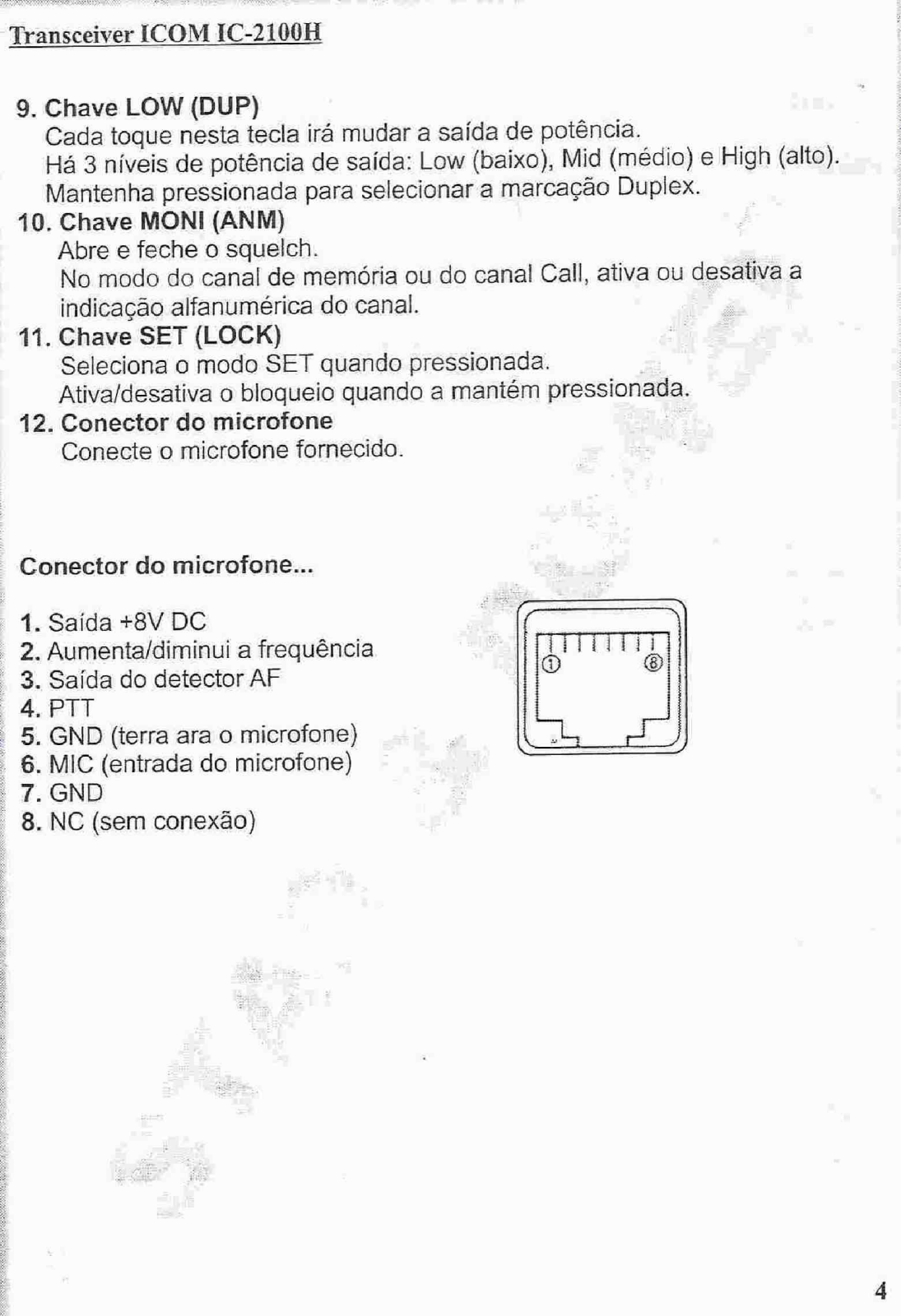 Transceiver ICOM IC-2100H

9. Chave LOW (DUP)
Cada toque nesta tecla irá mudar a saída de potência.
Há 3 níveis de potência de saída: Low (baixo), Mid (médio) e High (alto).
Mantenha pressionada para selecionar a marcação Duplex.

10. Chave MONI (ANM)
Abre e feche o squelch.
No modo do canal de memória ou do canal Call, ativa ou desativa a indicação alfanumérica do canal.

11. Chave SET (LOCK)
Seleciona o modo SET quando pressionada.
Ativa/desativa o bloqueio quando a mantém pressionada.

12. Conector do microfone
Conecte o microfone fornecido.

Conector do microfone...

1. Saída +8V DC
2. Aumenta/diminui a frequência
3. Saída do detector AF
4. PTT
5. GND (terra ara o microfone)
6. MIC (entrada do microfone)
7. GND
8. NC (sem conexão)

①
⑧

4